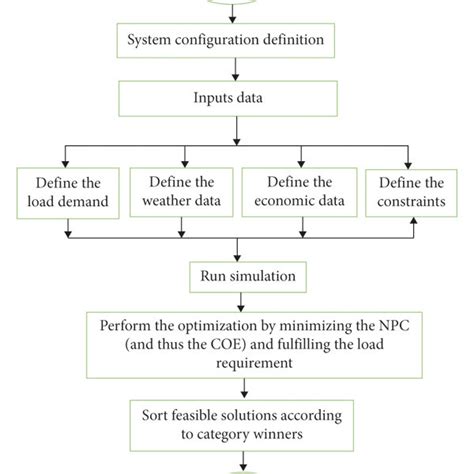 System configuration definition

Inputs data

Define the load demand

Define the weather data

Define the economic data

Define the constraints

Run simulation

Perform the optimization by minimizing the NPC (and thus the COE) and fulfilling the load requirement

Sort feasible solutions according to category winners